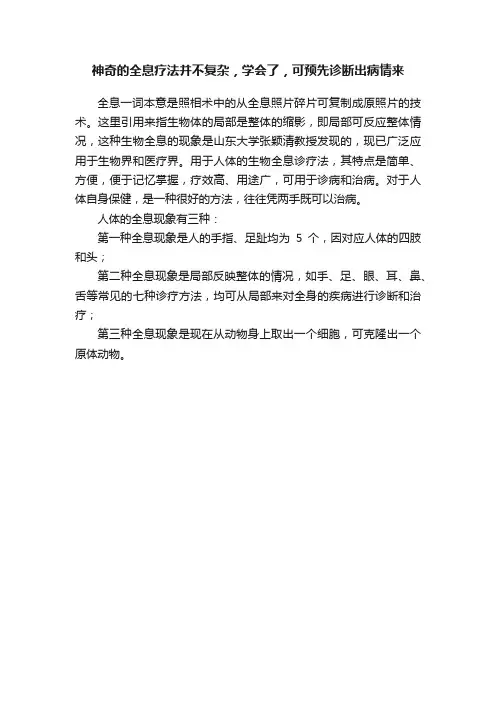 神奇的全息疗法并不复杂，学会了，可预先诊断出病情来

全息一词本意是照相术中的从全息照片碎片可复制成原照片的技术。这里引用来指生物体的局部是整体的缩影，即局部可反应整体情况，这种生物全息的现象是山东大学张颖清教授发现的，现已广泛应用于生物界和医疗界。用于人体的生物全息诊疗法，其特点是简单、方便，便于记忆掌握，疗效高、用途广，可用于诊病和治病。对于人体自身保健，是一种很好的方法，往往凭两手既可以治病。

人体的全息现象有三种：

第一种全息现象是人的手指、足趾均为 5 个，因对应人体的四肢和头；

第二种全息现象是局部反映整体的情况，如手、足、眼、耳、鼻、舌等常见的七种诊疗方法，均可从局部来对全身的疾病进行诊断和治疗；

第三种全息现象是现在从动物身上取出一个细胞，可克隆出一个原体动物。